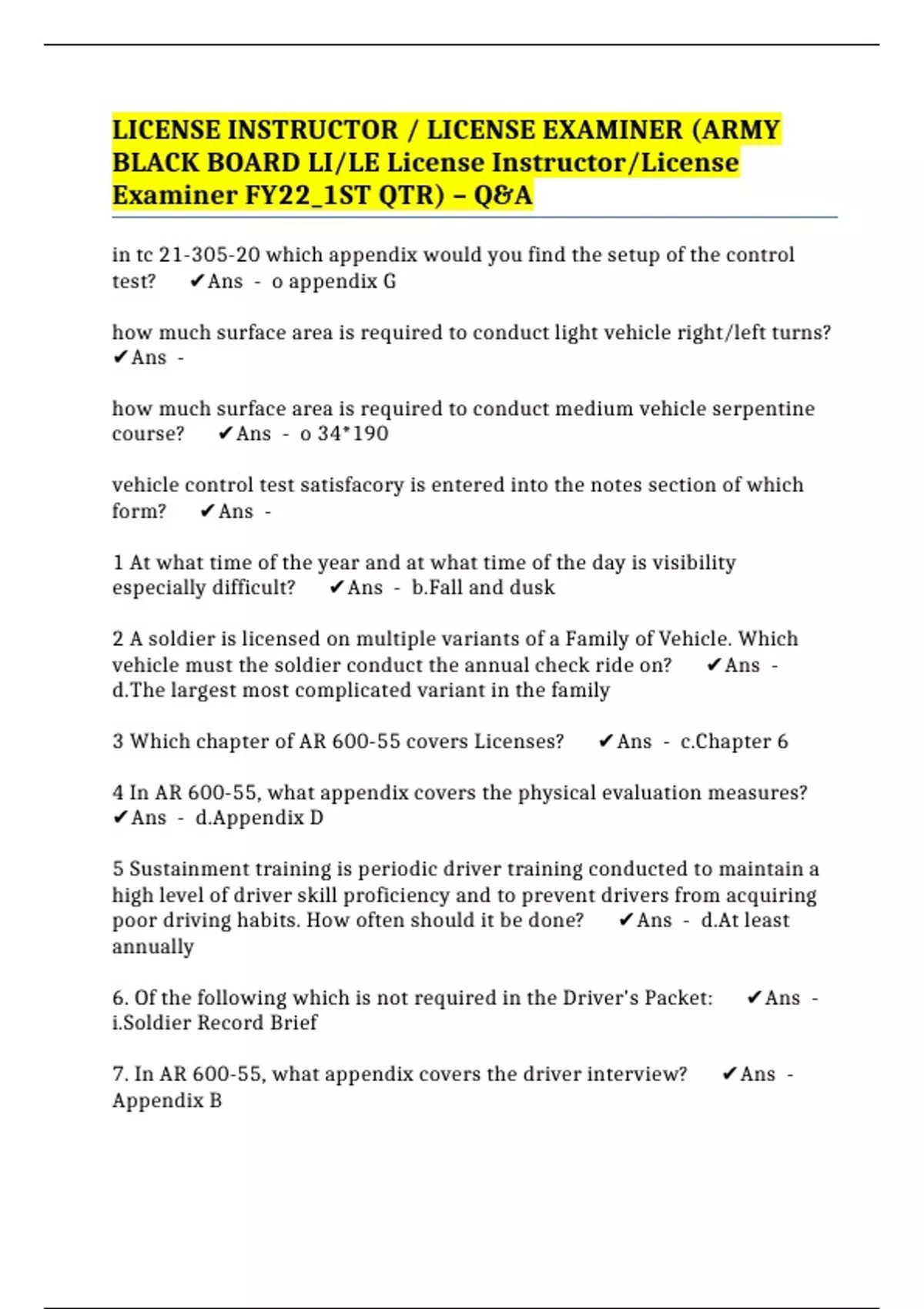 LICENSE INSTRUCTOR / LICENSE EXAMINER (ARMY BLACK BOARD LI/LE License Instructor/License Examiner FY22_1ST QTR) – Q&A

in tc 21-305-20 which appendix would you find the setup of the control test? ✔Ans - o appendix G

how much surface area is required to conduct light vehicle right/left turns? ✔Ans -

how much surface area is required to conduct medium vehicle serpentine course? ✔Ans - o 34*190

vehicle control test satisfacory is entered into the notes section of which form? ✔Ans -

1 At what time of the year and at what time of the day is visibility especially difficult? ✔Ans - b.Fall and dusk

2 A soldier is licensed on multiple variants of a Family of Vehicle. Which vehicle must the soldier conduct the annual check ride on? ✔Ans - d.The largest most complicated variant in the family

3 Which chapter of AR 600-55 covers Licenses? ✔Ans - c.Chapter 6

4 In AR 600-55, what appendix covers the physical evaluation measures? ✔Ans - d.Appendix D

5 Sustainment training is periodic driver training conducted to maintain a high level of driver skill proficiency and to prevent drivers from acquiring poor driving habits. How often should it be done? ✔Ans - d.At least annually

6. Of the following which is not required in the Driver's Packet: ✔Ans - i.Soldier Record Brief

7. In AR 600-55, what appendix covers the driver interview? ✔Ans - Appendix B